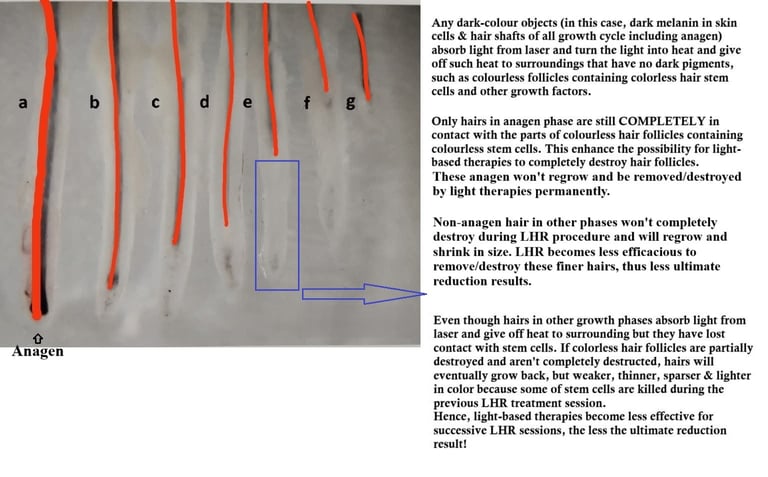 a b c d e f g

Anagen

Any dark-colour objects (in this case, dark melanin in skin cells & hair shafts of all growth cycle including anagen) absorb light from laser and turn the light into heat and give off such heat to surroundings that have no dark pigments, such as colourless follicles containing colorless hair stem cells and other growth factors.

Only hairs in anagen phase are still COMPLETELY in contact with the parts of colourless hair follicles containing colourless stem cells. This enhance the possibility for light-based therapies to completely destroy hair follicles. These anagen won't regrow and be removed/destroyed by light therapies permanently.

Non-anagen hair in other phases won't completely destroy during LHR procedure and will regrow and shrink in size. LHR becomes less efficacious to remove/destroy these finer hairs, thus less ultimate reduction results.

Even though hairs in other growth phases absorb light from laser and give off heat to surrounding but they have lost contact with stem cells. If colorless hair follicles are partially destroyed and aren't completely destructed, hairs will eventually grow back, but weaker, thinner, sparser & lighter in color because some of stem cells are killed during the previous LHR treatment session.
Hence, light-based therapies become less effective for successive LHR sessions, the less the ultimate reduction result!